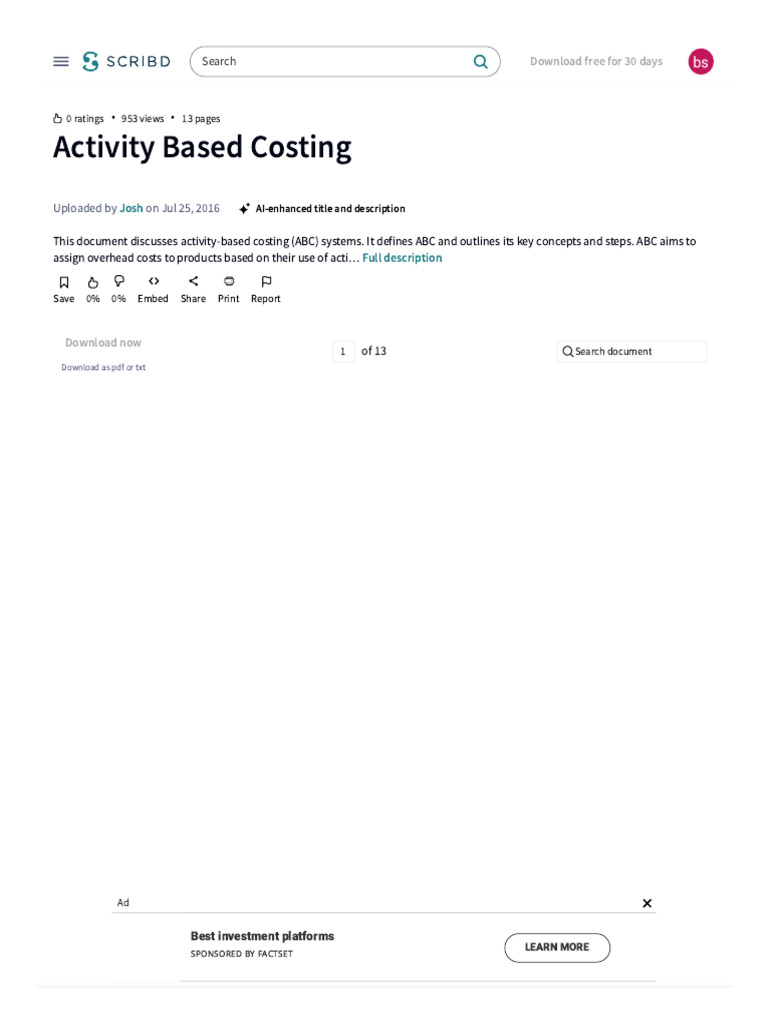 SCRIBD

Search

Download free for 30 days

bs

0 ratings • 953 views • 13 pages

Activity Based Costing

Uploaded by Josh on Jul 25, 2016

AI-enhanced title and description

This document discusses activity-based costing (ABC) systems. It defines ABC and outlines its key concepts and steps. ABC aims to assign overhead costs to products based on their use of acti… Full description

Save 0% 0% Embed Share Print Report

Download now

Download as pdf or txt

1 of 13

Search document

Ad

Best investment platforms

SPONSORED BY FACTSET

LEARN MORE